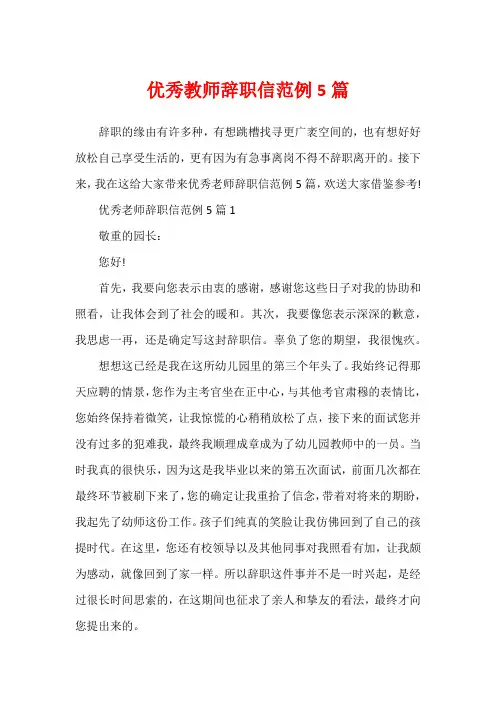 优秀教师辞职信范例5篇

辞职的缘由有许多种，有想跳槽找寻更广袤空间的，也有想好好放松自己享受生活的，更有因为有急事离岗不得不辞职离开的。接下来，我在这给大家带来优秀老师辞职信范例5篇，欢送大家借鉴参考!

优秀老师辞职信范例5篇1

敬重的园长：

您好!

首先，我要向您表示由衷的感谢，感谢您这些日子对我的协助和照看，让我体会到了社会的暖和。其次，我要像您表示深深的歉意，我思虑一再，还是确定写这封辞职信。辜负了您的期望，我很愧疚。

想想这已经是我在这所幼儿园里的第三个年头了。我始终记得那天应聘的情景，您作为主考官坐在正中心，与其他考官肃穆的表情比，您始终保持着微笑，让我惊慌的心稍稍放松了点，接下来的面试您并没有过多的犯难我，最终我顺理成章成为了幼儿园教师中的一员。当时我真的很快乐，因为这是我毕业以来的第五次面试，前面几次都在最终环节被刷下来了，您的确定让我重拾了信念，带着对将来的期盼，我起先了幼师这份工作。孩子们纯真的笑脸让我仿佛回到了自己的孩提时代。在这里，您还有校领导以及其他同事对我照看有加，让我颇为感动，就像回到了家一样。所以辞职这件事并不是一时兴起，是经过很长时间思索的，在这期间也征求了亲人和挚友的看法，最终才向您提出来的。